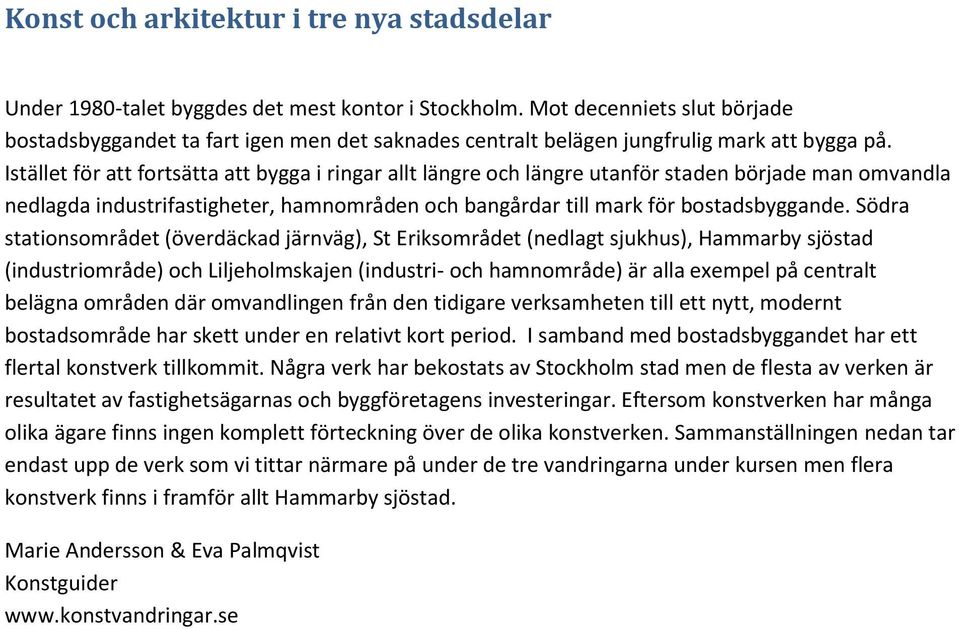 Konst och arkitektur i tre nya stadsdelar

Under 1980-talet byggdes det mest kontor i Stockholm. Mot decenniets slut började bostadsbyggandet ta fart igen men det saknades centralt belägen jungfrulig mark att bygga på. Istället för att fortsätta att bygga i ringar allt längre och längre utanför staden började man omvandla nedlagda industrifastigheter, hamnområden och bangårdar till mark för bostadsbyggande. Södra stationsområdet (överdäckad järnväg), St Eriksområdet (nedlagt sjukhus), Hammarby sjöstad (industriområde) och Liljeholmskajen (industri- och hamnområde) är alla exempel på centralt belägna områden där omvandlingen från den tidigare verksamheten till ett nytt, modernt bostadsområde har skett under en relativt kort period. I samband med bostadsbyggandet har ett flertal konstverk tillkommit. Några verk har bekostats av Stockholm stad men de flesta av verken är resultatet av fastighetsägarnas och byggföretagens investeringar. Eftersom konstverken har många olika ägare finns ingen komplett förteckning över de olika konstverken. Sammanställningen nedan tar endast upp de verk som vi tittar närmare på under de tre vandringarna under kursen men flera konstverk finns i framför allt Hammarby sjöstad.

Marie Andersson & Eva Palmqvist
Konstguider
www.konstvandringar.se